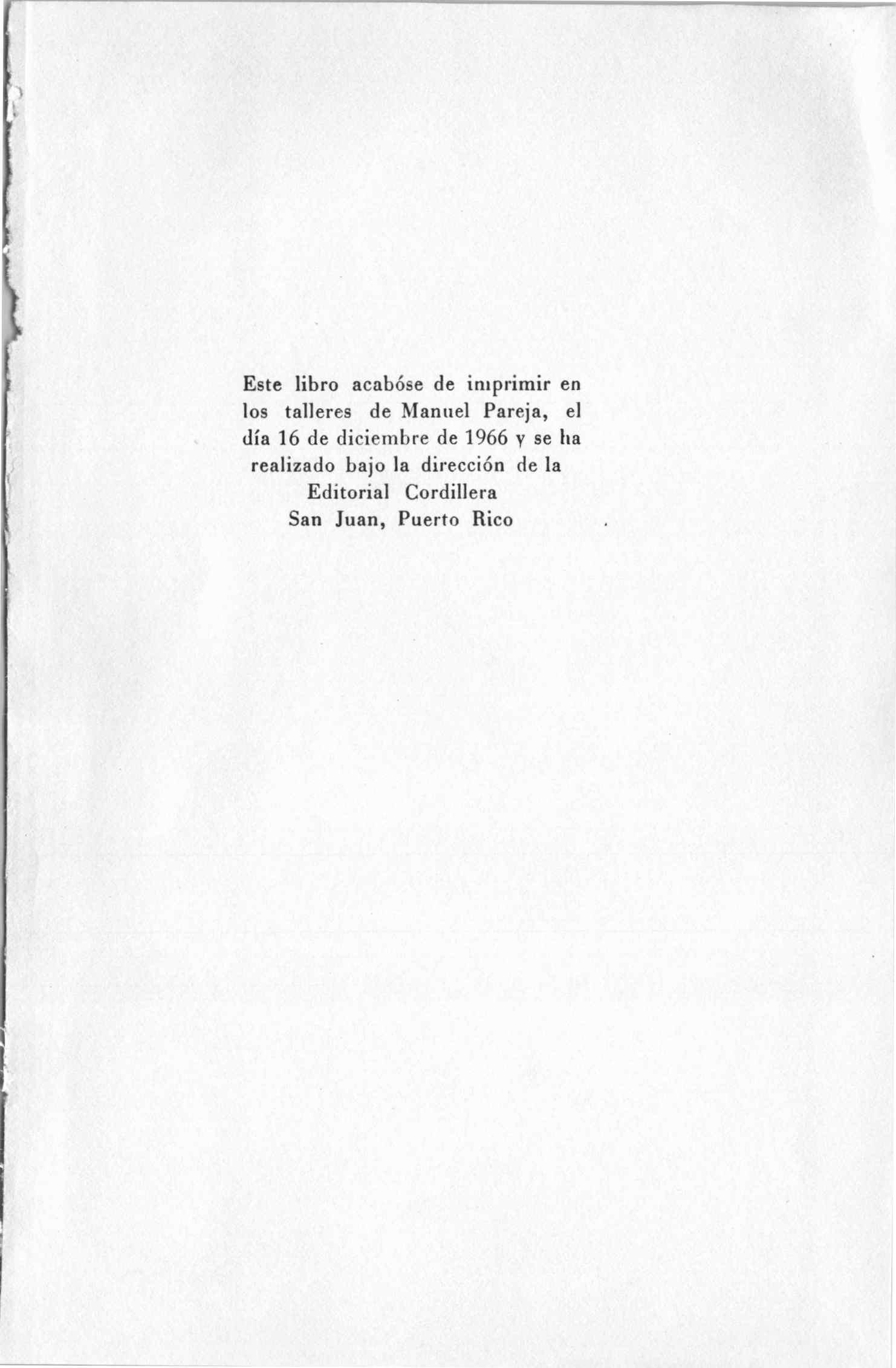 Este libro acabóse de imprimir en los talleres de Manuel Pareja, el día 16 de diciembre de 1966 y se ha realizado bajo la dirección de la Editorial Cordillera San Juan, Puerto Rico